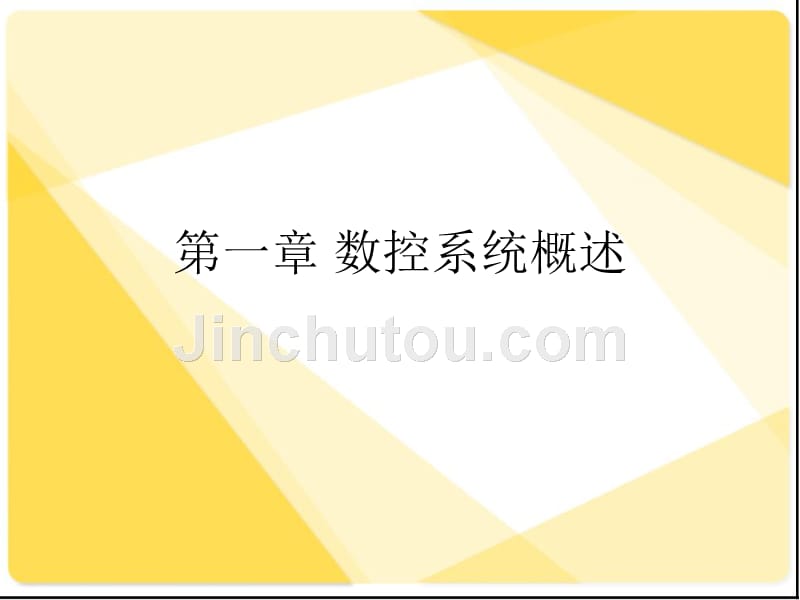 第一章 数控系统概述

Jinchutou.com